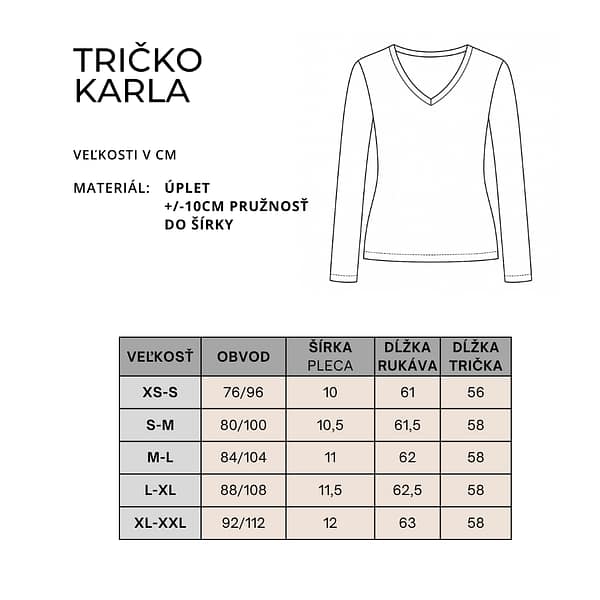 TRIČKO KARLA

VEĽKOSTI V CM

MATERIÁL: ÚPLET
+/-10CM PRUŽNOSŤ
DO ŠÍRKY

| VEĽKOSŤ | OBVOD | ŠÍRKA PLECA | DĹŽKA RUKÁVA | DĹŽKA TRIČKA |
|---|---|---|---|---|
| XS-S | 76/96 | 10 | 61 | 56 |
| S-M | 80/100 | 10,5 | 61,5 | 58 |
| M-L | 84/104 | 11 | 62 | 58 |
| L-XL | 88/108 | 11,5 | 62,5 | 58 |
| XL-XXL | 92/112 | 12 | 63 | 58 |